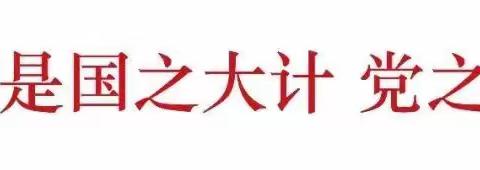 是国之大计 党之